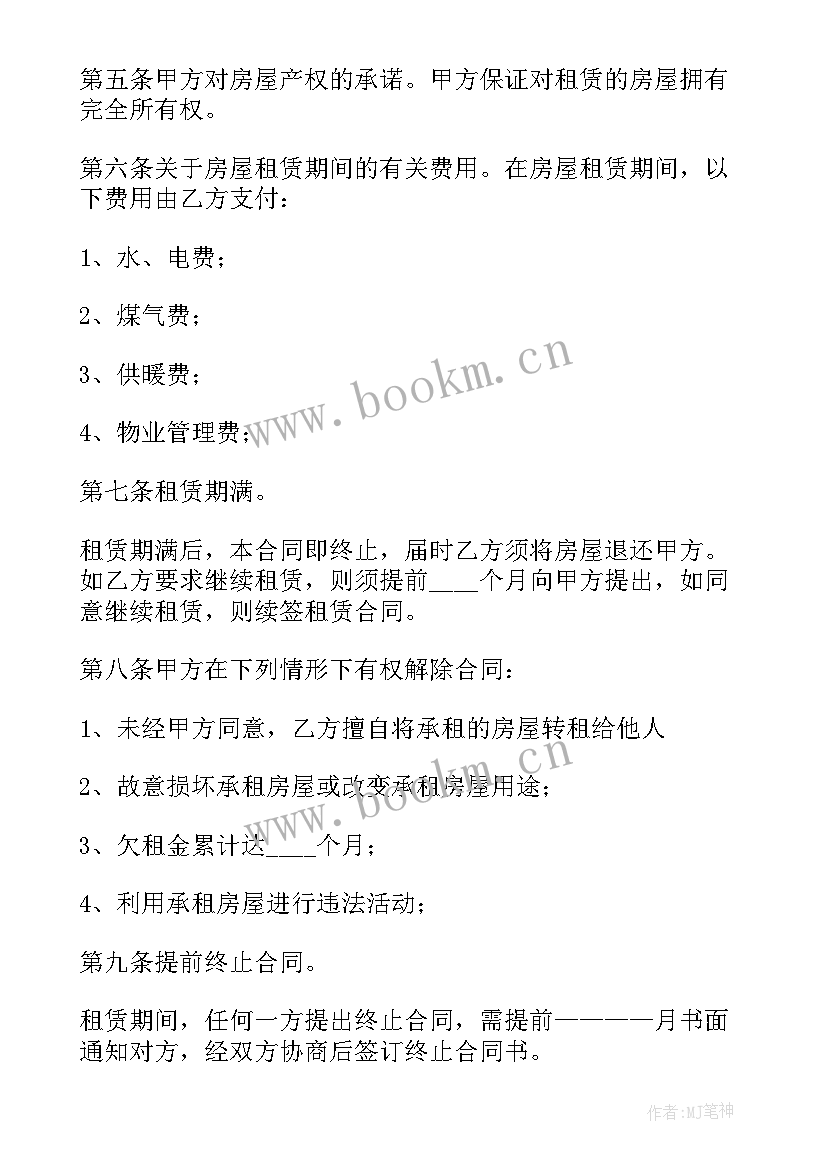 第五条甲方对房屋产权的承诺。甲方保证对租赁的房屋拥有完全所有权。

第六条关于房屋租赁期间的有关费用。在房屋租赁期间，以下费用由乙方支付：

1、水、电费；

2、煤气费；

3、供暖费；

4、物业管理费；

第七条租赁期满。

租赁期满后，本合同即终止，届时乙方须将房屋退还甲方。如乙方要求继续租赁，则须提前____个月向甲方提出，如同意继续租赁，则续签租赁合同。

第八条甲方在下列情形下有权解除合同：

1、未经甲方同意，乙方擅自将承租的房屋转租给他人

2、故意损坏承租房屋或改变承租房屋用途；

3、欠租金累计达____个月；

4、利用承租房屋进行违法活动；

第九条提前终止合同。

租赁期间，任何一方提出终止合同，需提前————月书面通知对方，经双方协商后签订终止合同书。

www.bookm.cn

www.bookm.cn

作者:MJ笔神